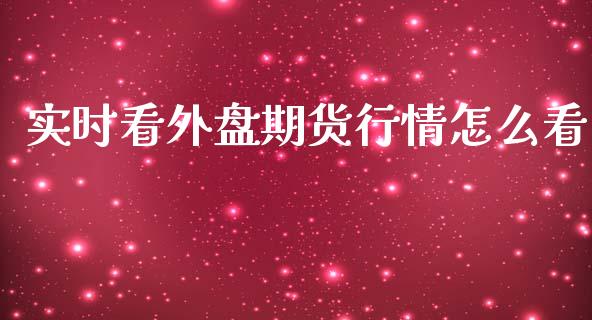 实时看外盘期货行情怎么看